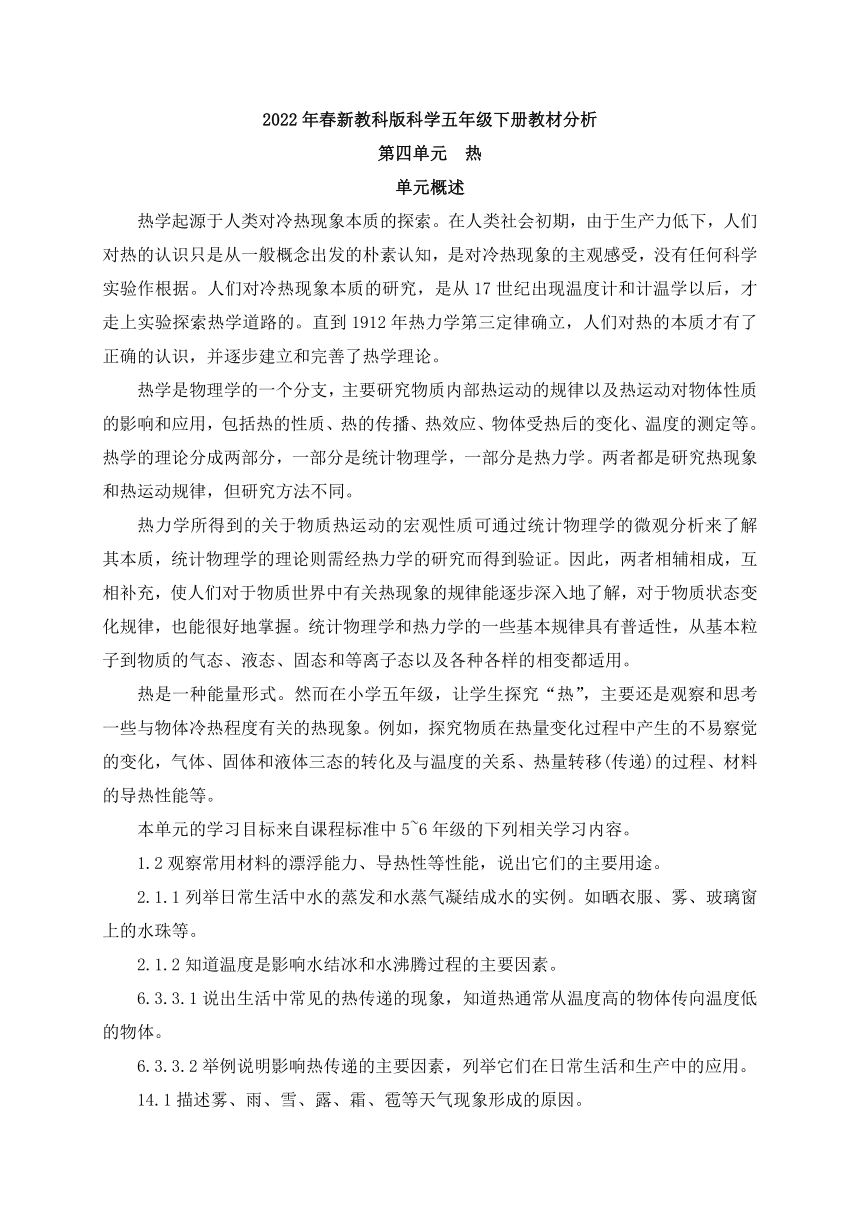 2022年春新教科版科学五年级下册教材分析

第四单元　热

单元概述

热学起源于人类对冷热现象本质的探索。在人类社会初期，由于生产力低下，人们对热的认识只是从一般概念出发的朴素认知，是对冷热现象的主观感受，没有任何科学实验作根据。人们对冷热现象本质的研究，是从17世纪出现温度计和计温学以后，才走上实验探索热学道路的。直到1912年热力学第三定律确立，人们对热的本质才有了正确的认识，并逐步建立和完善了热学理论。

热学是物理学的一个分支，主要研究物质内部热运动的规律以及热运动对物体性质的影响和应用，包括热的性质、热的传播、热效应、物体受热后的变化、温度的测定等。热学的理论分成两部分，一部分是统计物理学，一部分是热力学。两者都是研究热现象和热运动规律，但研究方法不同。

热力学所得到的关于物质热运动的宏观性质可通过统计物理学的微观分析来了解其本质，统计物理学的理论则需经热力学的研究而得到验证。因此，两者相辅相成，互相补充，使人们对于物质世界中有关热现象的规律能逐步深入地了解，对于物质状态变化规律，也能很好地掌握。统计物理学和热力学的一些基本规律具有普适性，从基本粒子到物质的气态、液态、固态和等离子态以及各种各样的相变都适用。

热是一种能量形式。然而在小学五年级，让学生探究“热”，主要还是观察和思考一些与物体冷热程度有关的热现象。例如，探究物质在热量变化过程中产生的不易察觉的变化，气体、固体和液体三态的转化及与温度的关系、热量转移(传递)的过程、材料的导热性能等。

本单元的学习目标来自课程标准中5~6年级的下列相关学习内容。

1.2观察常用材料的漂浮能力、导热性等性能，说出它们的主要用途。

2.1.1列举日常生活中水的蒸发和水蒸气凝结成水的实例。如晒衣服、雾、玻璃窗上的水珠等。

2.1.2知道温度是影响水结冰和水沸腾过程的主要因素。

6.3.3.1说出生活中常见的热传递的现象，知道热通常从温度高的物体传向温度低的物体。

6.3.3.2举例说明影响热传递的主要因素，列举它们在日常生活和生产中的应用。

14.1描述雾、雨、雪、露、霜、雹等天气现象形成的原因。